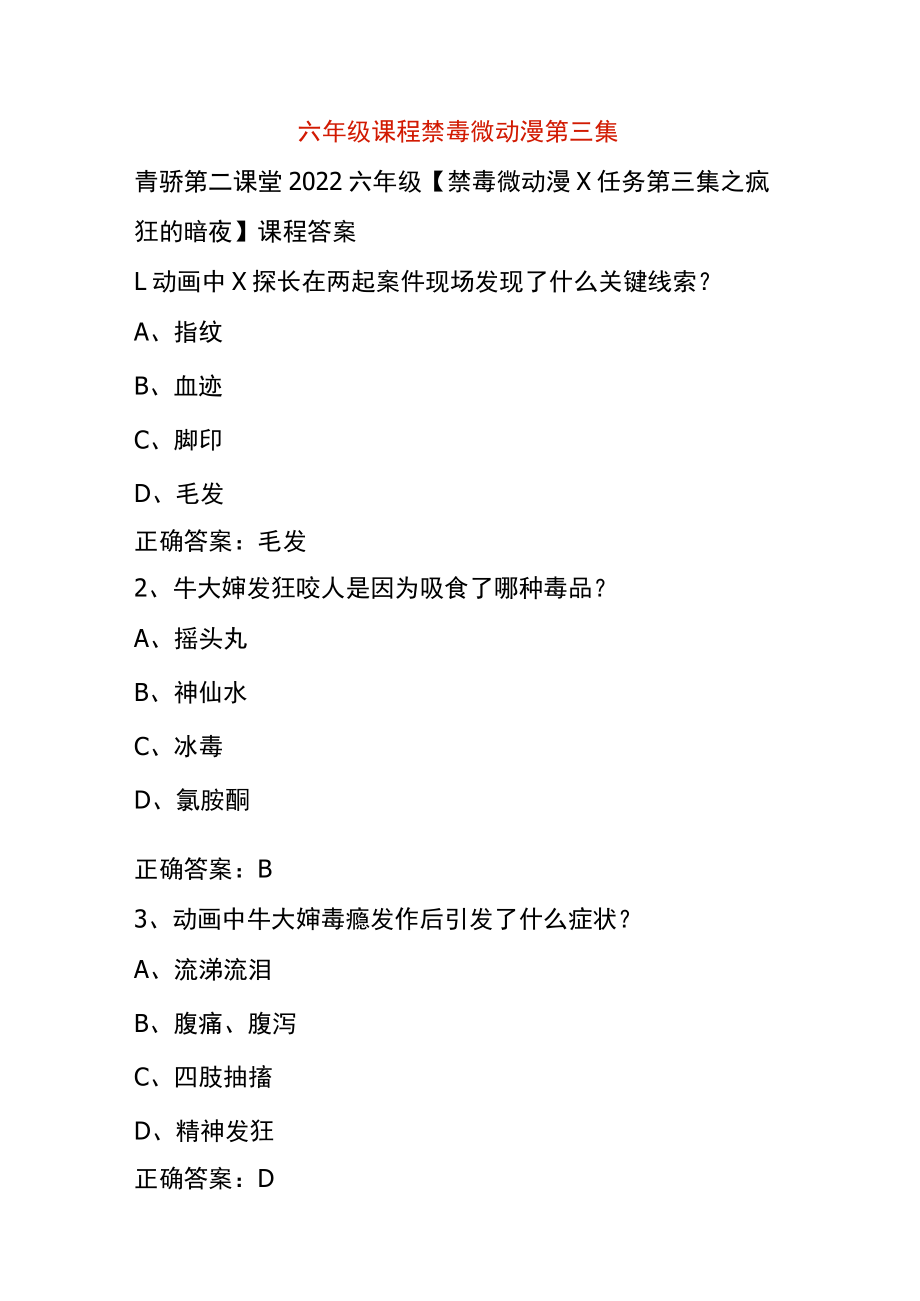 六年级课程禁毒微动漫第三集

青骄第二课堂2022六年级【禁毒微动漫X任务第三集之疯狂的暗夜】课程答案

L动画中X探长在两起案件现场发现了什么关键线索？

A、指纹

B、血迹

C、脚印

D、毛发

正确答案：毛发

2、牛大婶发狂咬人是因为吸食了哪种毒品？

A、摇头丸

B、神仙水

C、冰毒

D、氯胺酮

正确答案：B

3、动画中牛大婶毒瘾发作后引发了什么症状？

A、流涕流泪

B、腹痛、腹泻

C、四肢抽搐

D、精神发狂

正确答案：D